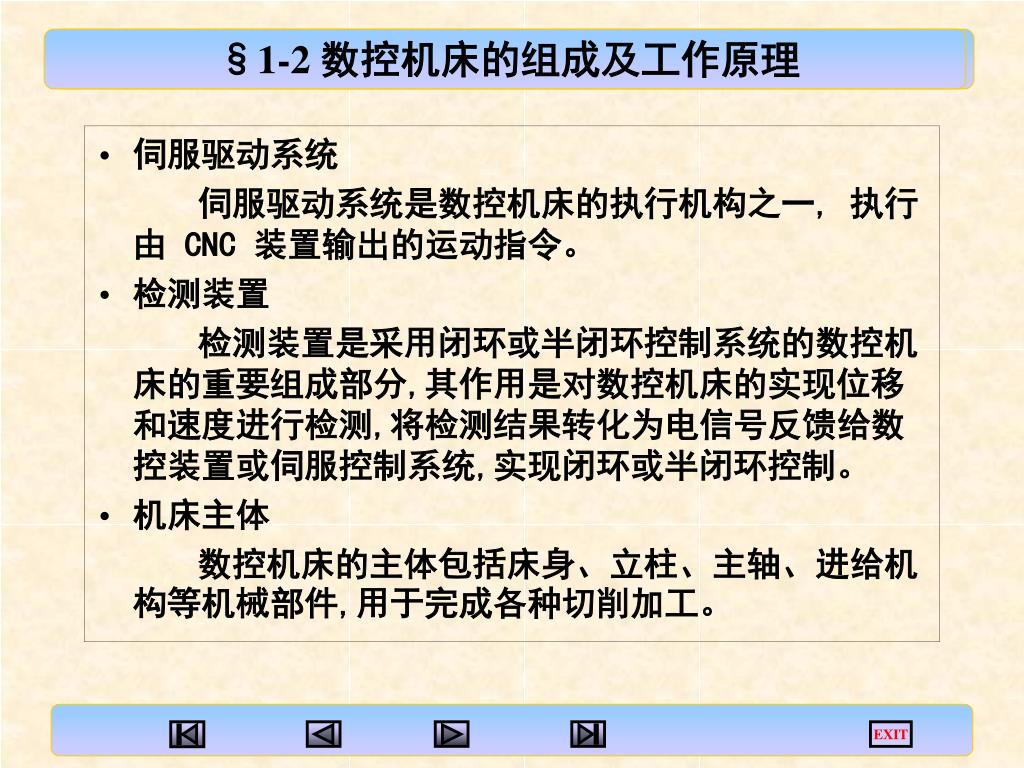 §1-2 数控机床的组成及工作原理

• 伺服驱动系统

伺服驱动系统是数控机床的执行机构之一, 执行由 CNC 装置输出的运动指令。

• 检测装置

检测装置是采用闭环或半闭环控制系统的数控机床的重要组成部分,其作用是对数控机床的实现位移和速度进行检测,将检测结果转化为电信号反馈给数控装置或伺服控制系统,实现闭环或半闭环控制。

• 机床主体

数控机床的主体包括床身、立柱、主轴、进给机构等机械部件,用于完成各种切削加工。

EXIT